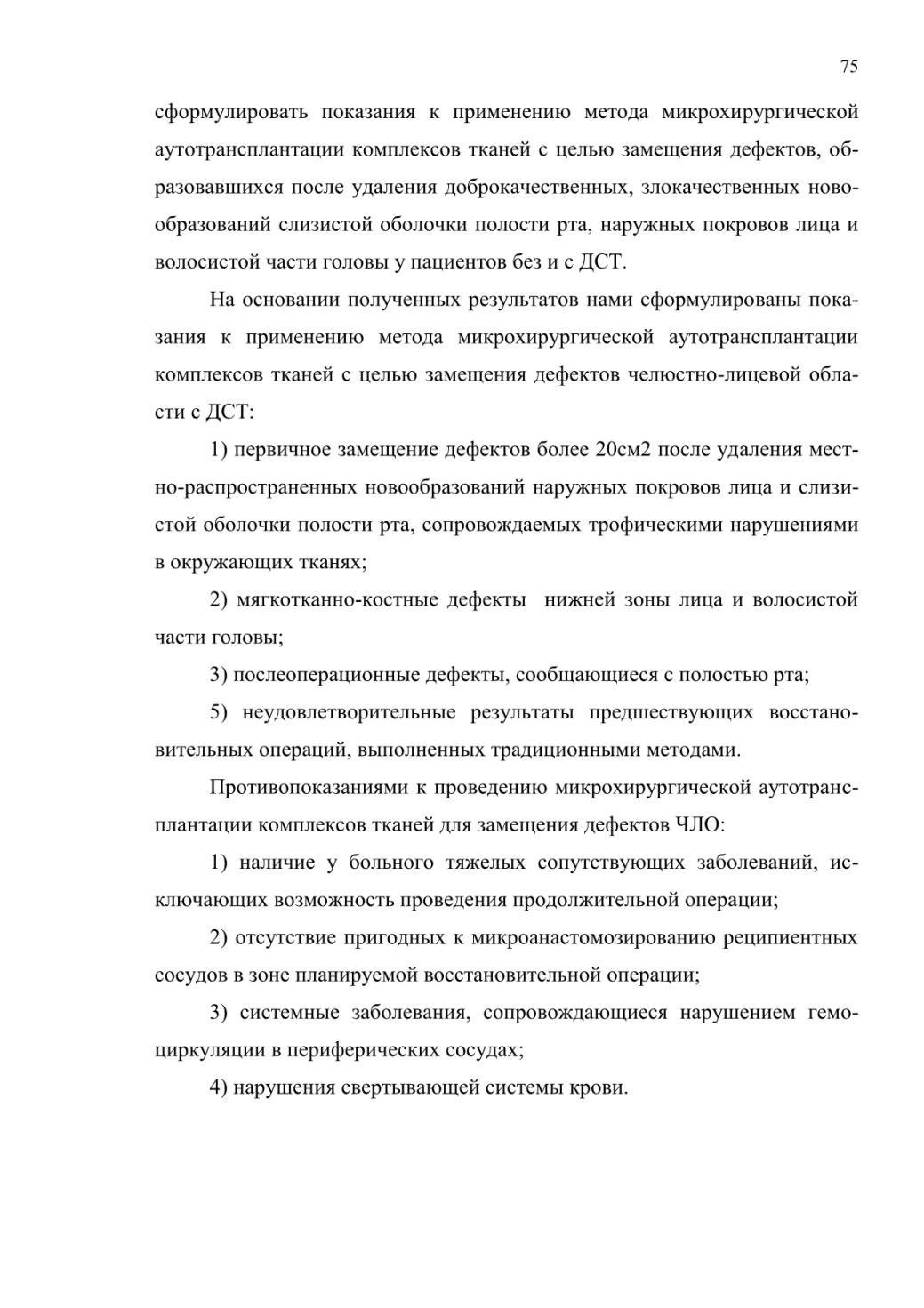 75

сформулировать показания к применению метода микрохирургической аутотрансплантации комплексов тканей с целью замещения дефектов, образовавшихся после удаления доброкачественных, злокачественных новообразований слизистой оболочки полости рта, наружных покровов лица и волосистой части головы у пациентов без и с ДСТ.

На основании полученных результатов нами сформулированы показания к применению метода микрохирургической аутотрансплантации комплексов тканей с целью замещения дефектов челюстно-лицевой области с ДСТ:

1) первичное замещение дефектов более 20см2 после удаления местно-распространенных новообразований наружных покровов лица и слизистой оболочки полости рта, сопровождаемых трофическими нарушениями в окружающих тканях;

2) мягкотканно-костные дефекты  нижней зоны лица и волосистой части головы;

3) послеоперационные дефекты, сообщающиеся с полостью рта;

5) неудовлетворительные результаты предшествующих восстановительных операций, выполненных традиционными методами.

Противопоказаниями к проведению микрохирургической аутотрансплантации комплексов тканей для замещения дефектов ЧЛО:

1) наличие у больного тяжелых сопутствующих заболеваний, исключающих возможность проведения продолжительной операции;

2) отсутствие пригодных к микроанастомозированию реципиентных сосудов в зоне планируемой восстановительной операции;

3) системные заболевания, сопровождающиеся нарушением гемоциркуляции в периферических сосудах;

4) нарушения свертывающей системы крови.